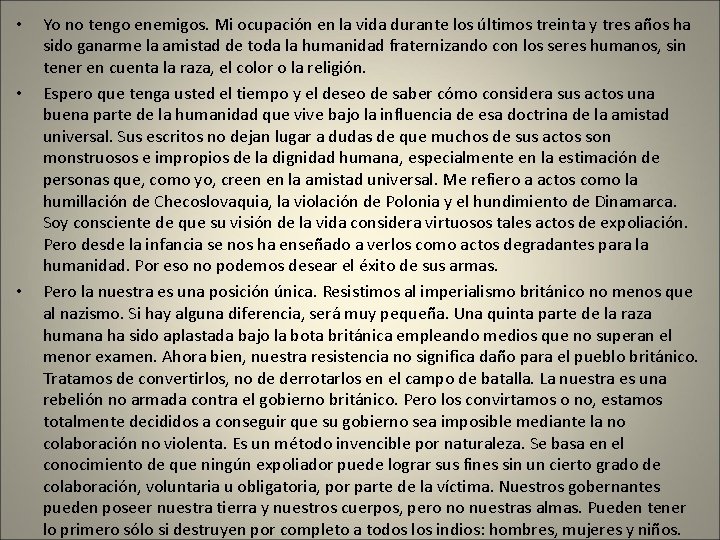 • Yo no tengo enemigos. Mi ocupación en la vida durante los últimos treinta y tres años ha sido ganarme la amistad de toda la humanidad fraternizando con los seres humanos, sin tener en cuenta la raza, el color o la religión.

• Espero que tenga usted el tiempo y el deseo de saber cómo considera sus actos una buena parte de la humanidad que vive bajo la influencia de esa doctrina de la amistad universal. Sus escritos no dejan lugar a dudas de que muchos de sus actos son monstruosos e impropios de la dignidad humana, especialmente en la estimación de personas que, como yo, creen en la amistad universal. Me refiero a actos como la humillación de Checoslovaquia, la violación de Polonia y el hundimiento de Dinamarca. Soy consciente de que su visión de la vida considera virtuosos tales actos de expoliación. Pero desde la infancia se nos ha enseñado a verlos como actos degradantes para la humanidad. Por eso no podemos desear el éxito de sus armas.

• Pero la nuestra es una posición única. Resistimos al imperialismo británico no menos que al nazismo. Si hay alguna diferencia, será muy pequeña. Una quinta parte de la raza humana ha sido aplastada bajo la bota británica empleando medios que no superan el menor examen. Ahora bien, nuestra resistencia no significa daño para el pueblo británico. Tratamos de convertirlos, no de derrotarlos en el campo de batalla. La nuestra es una rebelión no armada contra el gobierno británico. Pero los convirtamos o no, estamos totalmente decididos a conseguir que su gobierno sea imposible mediante la no colaboración no violenta. Es un método invencible por naturaleza. Se basa en el conocimiento de que ningún expoliador puede lograr sus fines sin un cierto grado de colaboración, voluntaria u obligatoria, por parte de la víctima. Nuestros gobernantes pueden poseer nuestra tierra y nuestros cuerpos, pero no nuestras almas. Pueden tener lo primero sólo si destruyen por completo a todos los indios: hombres, mujeres y niños.